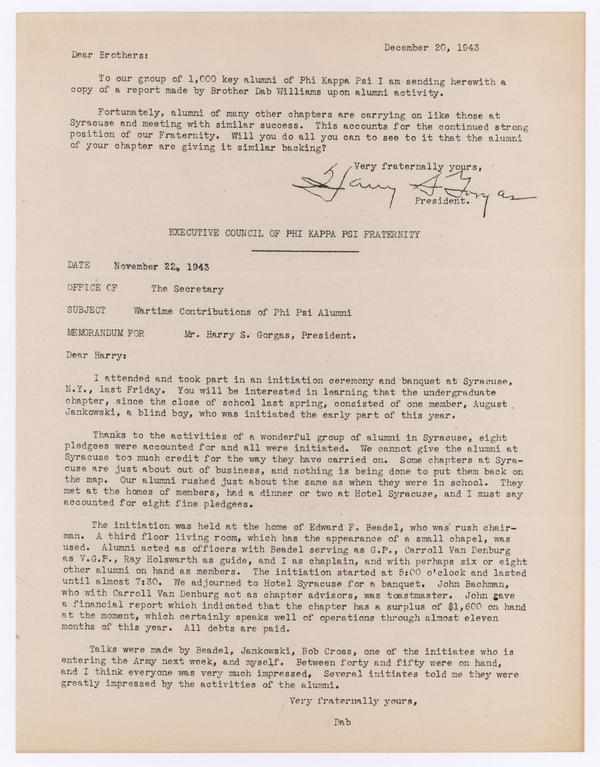 December 20, 1943

Dear Brothers:

To our group of 1,000 key alumni of Phi Kappa Psi I am sending herewith a copy of a report made by Brother Dab Williams upon alumni activity.

Fortunately, alumni of many other chapters are carrying on like those at Syracuse and meeting with similar success. This accounts for the continued strong position of our Fraternity. Will you do all you can to see to it that the alumni of your chapter are giving it similar backing?

Very fraternally yours,
Harry S. Gorgas
President.

EXECUTIVE COUNCIL OF PHI KAPPA PSI FRATERNITY

DATE November 22, 1943

OFFICE OF The Secretary

SUBJECT Wartime Contributions of Phi Psi Alumni

MEMORANDUM FOR Mr. Harry S. Gorgas, President.

Dear Harry:

I attended and took part in an initiation ceremony and banquet at Syracuse, N.Y., last Friday. You will be interested in learning that the undergraduate chapter, since the close of school last spring, consisted of one member, August Jankowski, a blind boy, who was initiated the early part of this year.

Thanks to the activities of a wonderful group of alumni in Syracuse, eight pledgees were accounted for and all were initiated. We cannot give the alumni at Syracuse too much credit for the way they have carried on. Some chapters at Syracuse are just about out of business, and nothing is being done to put them back on the map. Our alumni rushed just about the same as when they were in school. They met at the homes of members, had a dinner or two at Hotel Syracuse, and I must say accounted for eight fine pledgees.

The initiation was held at the home of Edward F. Beadel, who was rush chairman. A third floor living room, which has the appearance of a small chapel, was used. Alumni acted as officers with Beadel serving as G.P., Carroll Van Denburg as V.G.P., Ray Holswarth as guide, and I as chaplain, and with perhaps six or eight other alumni on hand as members. The initiation started at 5:00 o'clock and lasted until almost 7:30. We adjourned to Hotel Syracuse for a banquet. John Bachman, who with Carroll Van Denburg act as chapter advisors, was toastmaster. John gave a financial report which indicated that the chapter has a surplus of $1,600 on hand at the moment, which certainly speaks well of operations through almost eleven months of this year. All debts are paid.

Talks were made by Beadel, Jankowski, Bob Cross, one of the initiates who is entering the Army next week, and myself. Between forty and fifty were on hand, and I think everyone was very much impressed. Several initiates told me they were greatly impressed by the activities of the alumni.

Very fraternally yours,

Dab